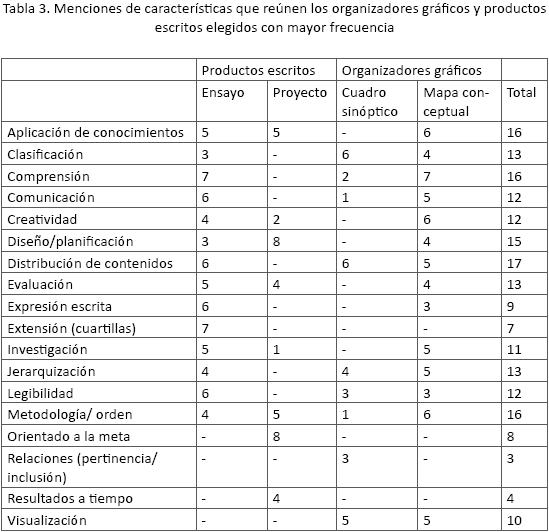 Tabla 3. Menciones de características que reúnen los organizadores gráficos y productos escritos elegidos con mayor frecuencia

| | Productos escritos | | Organizadores gráficos | | |
|---|---|---|---|---|---|
| | Ensayo | Proyecto | Cuadro sinóptico | Mapa conceptual | Total |
| Aplicación de conocimientos | 5 | 5 | - | 6 | 16 |
| Clasificación | 3 | - | 6 | 4 | 13 |
| Comprensión | 7 | - | 2 | 7 | 16 |
| Comunicación | 6 | - | 1 | 5 | 12 |
| Creatividad | 4 | 2 | - | 6 | 12 |
| Diseño/planificación | 3 | 8 | - | 4 | 15 |
| Distribución de contenidos | 6 | - | 6 | 5 | 17 |
| Evaluación | 5 | 4 | - | 4 | 13 |
| Expresión escrita | 6 | - | - | 3 | 9 |
| Extensión (cuartillas) | 7 | - | - | - | 7 |
| Investigación | 5 | 1 | - | 5 | 11 |
| Jerarquización | 4 | - | 4 | 5 | 13 |
| Legibilidad | 6 | - | 3 | 3 | 12 |
| Metodología/ orden | 4 | 5 | 1 | 6 | 16 |
| Orientado a la meta | - | 8 | - | - | 8 |
| Relaciones (pertinencia/ inclusión) | - | - | 3 | - | 3 |
| Resultados a tiempo | - | 4 | - | - | 4 |
| Visualización | - | - | 5 | 5 | 10 |